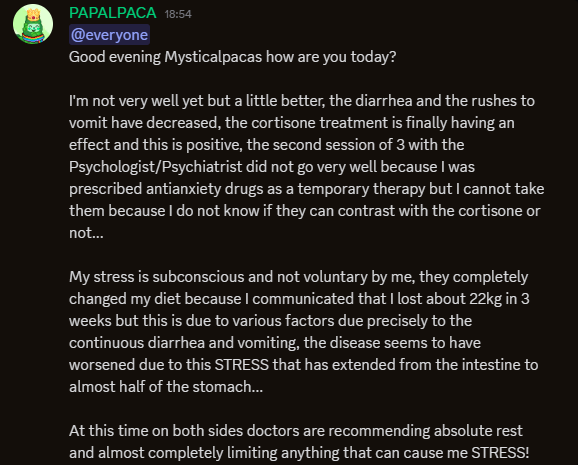 PAPALPACA 18:54
@everyone
Good evening Mysticalpacas how are you today?

I'm not very well yet but a little better, the diarrhea and the rushes to vomit have decreased, the cortisone treatment is finally having an effect and this is positive, the second session of 3 with the Psychologist/Psychiatrist did not go very well because I was prescribed antianxiety drugs as a temporary therapy but I cannot take them because I do not know if they can contrast with the cortisone or not...

My stress is subconscious and not voluntary by me, they completely changed my diet because I communicated that I lost about 22kg in 3 weeks but this is due to various factors due precisely to the continuous diarrhea and vomiting, the disease seems to have worsened due to this STRESS that has extended from the intestine to almost half of the stomach...

At this time on both sides doctors are recommending absolute rest and almost completely limiting anything that can cause me STRESS!